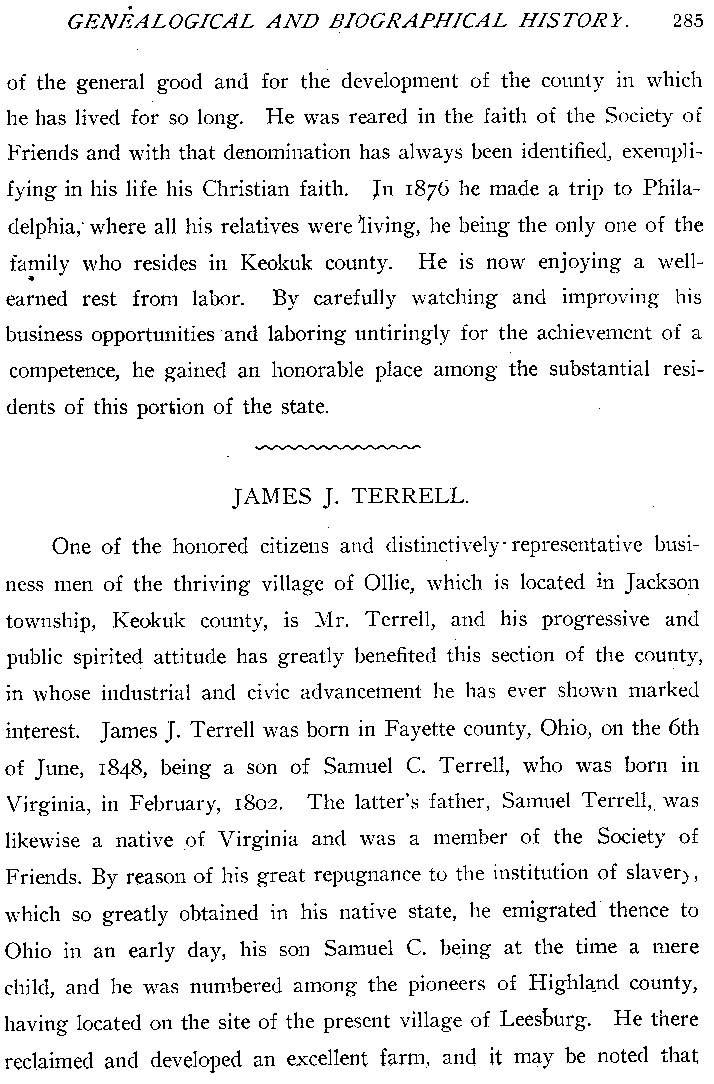 GENEALOGICAL AND BIOGRAPHICAL HISTORY. 285

of the general good and for the development of the county in which he has lived for so long. He was reared in the faith of the Society of Friends and with that denomination has always been identified, exemplifying in his life his Christian faith. In 1876 he made a trip to Philadelphia, where all his relatives were living, he being the only one of the family who resides in Keokuk county. He is now enjoying a well-earned rest from labor. By carefully watching and improving his business opportunities and laboring untiringly for the achievement of a competence, he gained an honorable place among the substantial residents of this portion of the state.

JAMES J. TERRELL.

One of the honored citizens and distinctively representative business men of the thriving village of Ollie, which is located in Jackson township, Keokuk county, is Mr. Terrell, and his progressive and public spirited attitude has greatly benefited this section of the county, in whose industrial and civic advancement he has ever shown marked interest. James J. Terrell was born in Fayette county, Ohio, on the 6th of June, 1848, being a son of Samuel C. Terrell, who was born in Virginia, in February, 1802. The latter's father, Samuel Terrell, was likewise a native of Virginia and was a member of the Society of Friends. By reason of his great repugnance to the institution of slavery, which so greatly obtained in his native state, he emigrated thence to Ohio in an early day, his son Samuel C. being at the time a mere child, and he was numbered among the pioneers of Highland county, having located on the site of the present village of Leesburg. He there reclaimed and developed an excellent farm, and it may be noted that